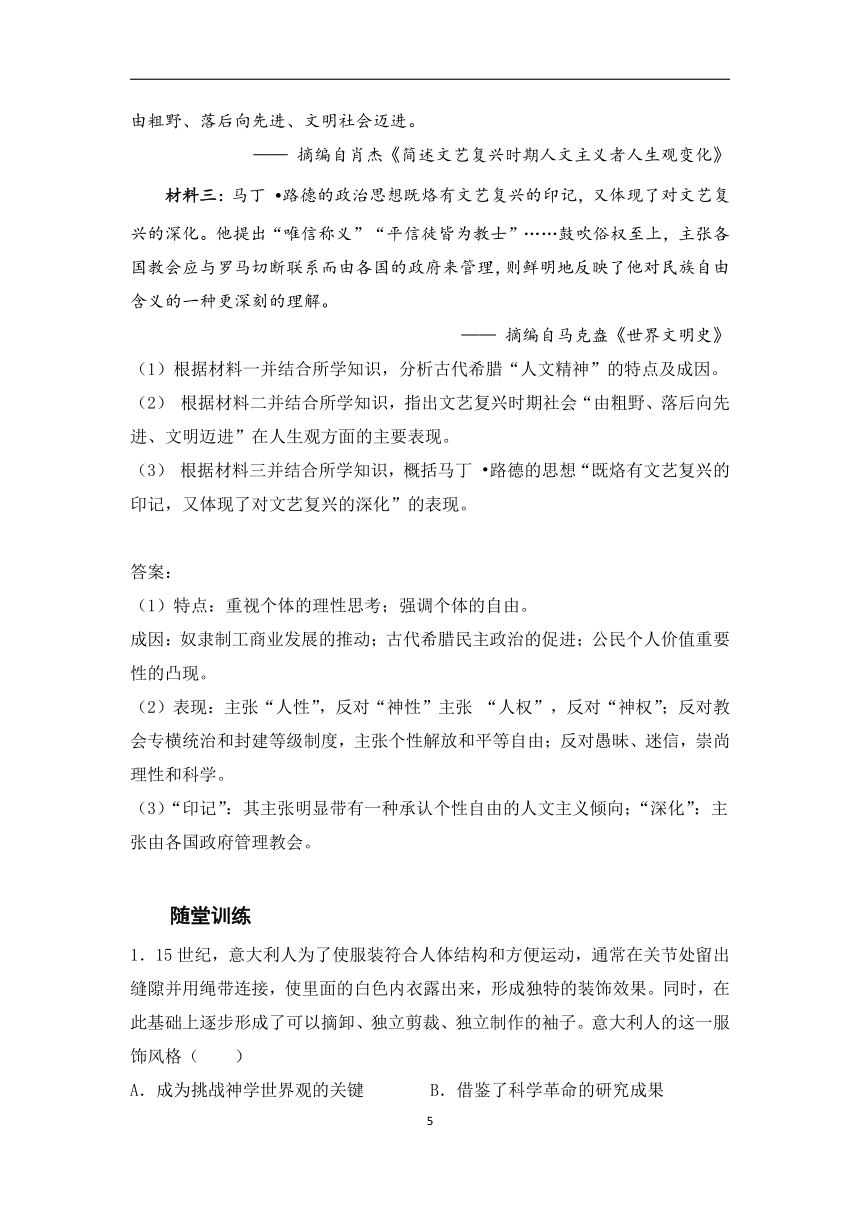 由粗野、落后向先进、文明社会迈进。

—— 摘编自肖杰《简述文艺复兴时期人文主义者人生观变化》

材料三：马丁 •路德的政治思想既烙有文艺复兴的印记，又体现了对文艺复兴的深化。他提出“唯信称义”“平信徒皆为教士”……鼓吹俗权至上，主张各国教会应与罗马切断联系而由各国的政府来管理，则鲜明地反映了他对民族自由含义的一种更深刻的理解。

—— 摘编自马克垚《世界文明史》

（1）根据材料一并结合所学知识，分析古代希腊“人文精神”的特点及成因。

（2） 根据材料二并结合所学知识，指出文艺复兴时期社会“由粗野、落后向先进、文明迈进”在人生观方面的主要表现。

（3） 根据材料三并结合所学知识，概括马丁 •路德的思想“既烙有文艺复兴的印记，又体现了对文艺复兴的深化”的表现。

答案：

（1）特点：重视个体的理性思考；强调个体的自由。

成因：奴隶制工商业发展的推动；古代希腊民主政治的促进；公民个人价值重要性的凸现。

（2）表现：主张“人性”，反对“神性”主张 “人权”，反对“神权”；反对教会专横统治和封建等级制度，主张个性解放和平等自由；反对愚昧、迷信，崇尚理性和科学。

（3）“印记”：其主张明显带有一种承认个性自由的人文主义倾向；“深化”：主张由各国政府管理教会。

随堂训练

1．15 世纪，意大利人为了使服装符合人体结构和方便运动，通常在关节处留出缝隙并用绳带连接，使里面的白色内衣露出来，形成独特的装饰效果。同时，在此基础上逐步形成了可以摘卸、独立剪裁、独立制作的袖子。意大利人的这一服饰风格（　　）

A．成为挑战神学世界观的关键　　　B．借鉴了科学革命的研究成果

5